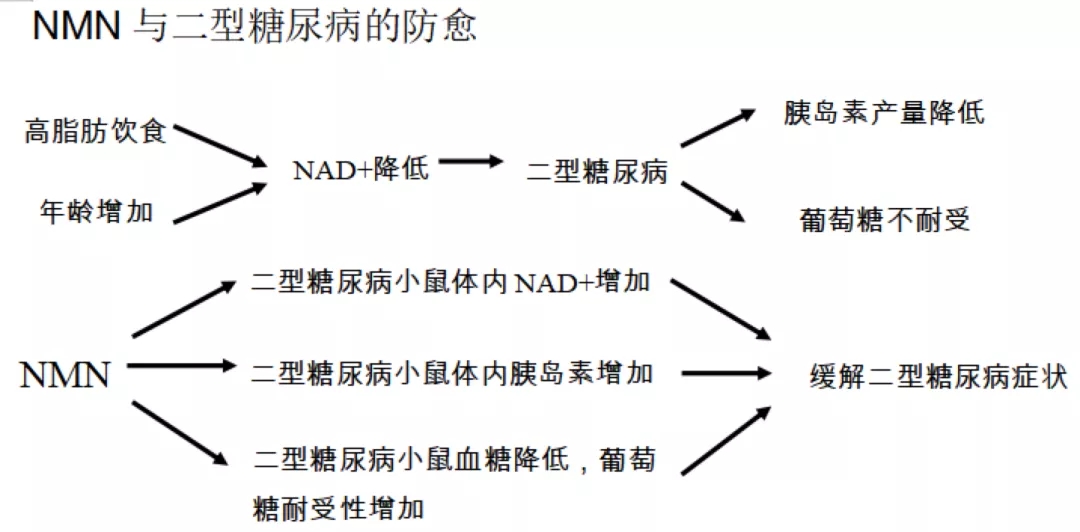 NMN 与二型糖尿病的防愈

高脂肪饮食

年龄增加

NAD+降低

二型糖尿病

胰岛素产量降低

葡萄糖不耐受

NMN

二型糖尿病小鼠体内 NAD+增加

二型糖尿病小鼠体内胰岛素增加

二型糖尿病小鼠血糖降低，葡萄糖耐受性增加

缓解二型糖尿病症状